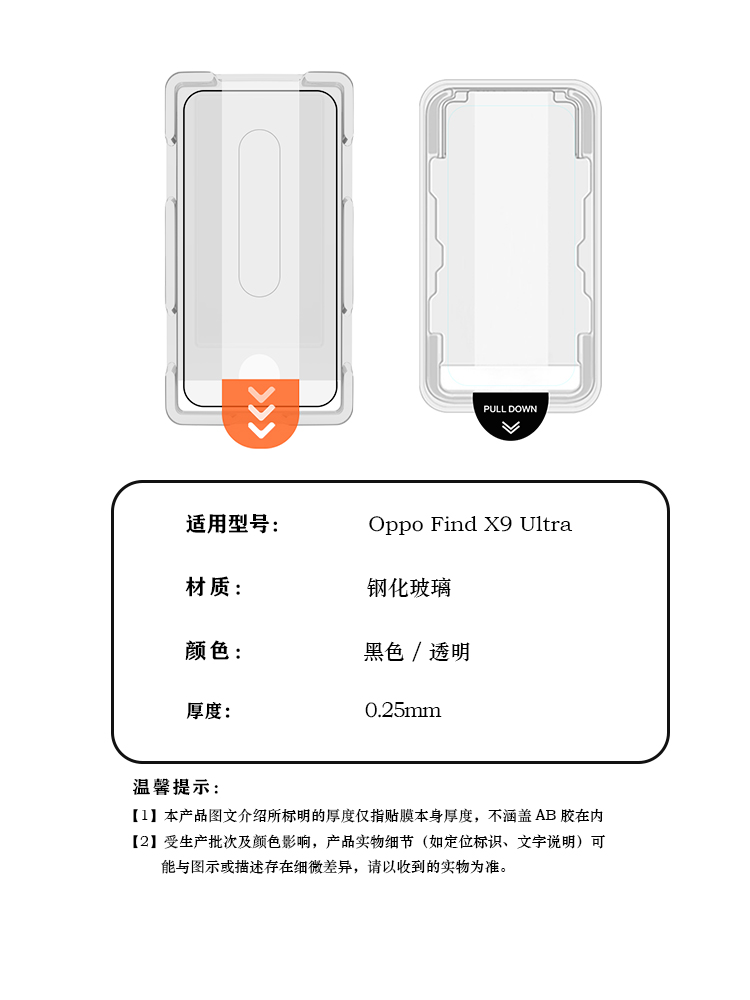 PULL DOWN

适用型号： Oppo Find X9 Ultra

材质： 钢化玻璃

颜色： 黑色 / 透明

厚度： 0.25mm

温馨提示：

【1】本产品图文介绍所标明的厚度仅指贴膜本身厚度，不涵盖 AB 胶在内

【2】受生产批次及颜色影响，产品实物细节（如定位标识、文字说明）可能与图示或描述存在细微差异，请以收到的实物为准。